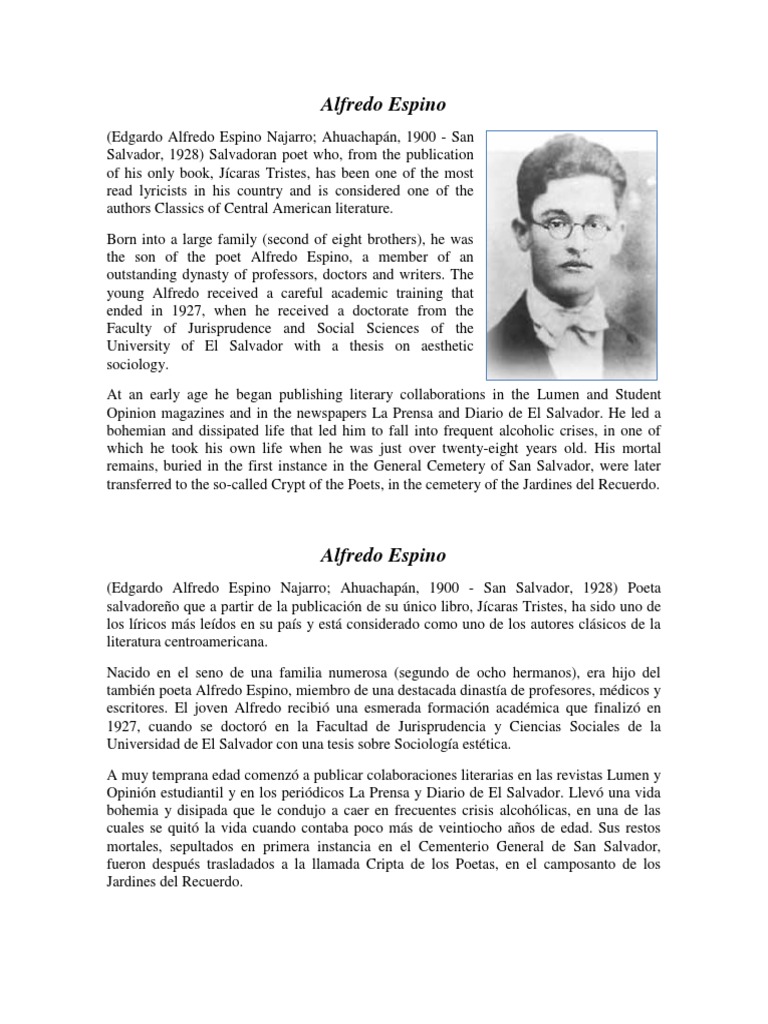 Alfredo Espino

(Edgardo Alfredo Espino Najarro; Ahuachapán, 1900 - San Salvador, 1928) Salvadoran poet who, from the publication of his only book, Jícaras Tristes, has been one of the most read lyricists in his country and is considered one of the authors Classics of Central American literature.

Born into a large family (second of eight brothers), he was the son of the poet Alfredo Espino, a member of an outstanding dynasty of professors, doctors and writers. The young Alfredo received a careful academic training that ended in 1927, when he received a doctorate from the Faculty of Jurisprudence and Social Sciences of the University of El Salvador with a thesis on aesthetic sociology.

At an early age he began publishing literary collaborations in the Lumen and Student Opinion magazines and in the newspapers La Prensa and Diario de El Salvador. He led a bohemian and dissipated life that led him to fall into frequent alcoholic crises, in one of which he took his own life when he was just over twenty-eight years old. His mortal remains, buried in the first instance in the General Cemetery of San Salvador, were later transferred to the so-called Crypt of the Poets, in the cemetery of the Jardines del Recuerdo.

Alfredo Espino

(Edgardo Alfredo Espino Najarro; Ahuachapán, 1900 - San Salvador, 1928) Poeta salvadoreño que a partir de la publicación de su único libro, Jícaras Tristes, ha sido uno de los líricos más leídos en su país y está considerado como uno de los autores clásicos de la literatura centroamericana.

Nacido en el seno de una familia numerosa (segundo de ocho hermanos), era hijo del también poeta Alfredo Espino, miembro de una destacada dinastía de profesores, médicos y escritores. El joven Alfredo recibió una esmerada formación académica que finalizó en 1927, cuando se doctoró en la Facultad de Jurisprudencia y Ciencias Sociales de la Universidad de El Salvador con una tesis sobre Sociología estética.

A muy temprana edad comenzó a publicar colaboraciones literarias en las revistas Lumen y Opinión estudiantil y en los periódicos La Prensa y Diario de El Salvador. Llevó una vida bohemia y disipada que le condujo a caer en frecuentes crisis alcohólicas, en una de las cuales se quitó la vida cuando contaba poco más de veintiocho años de edad. Sus restos mortales, sepultados en primera instancia en el Cementerio General de San Salvador, fueron después trasladados a la llamada Cripta de los Poetas, en el camposanto de los Jardines del Recuerdo.